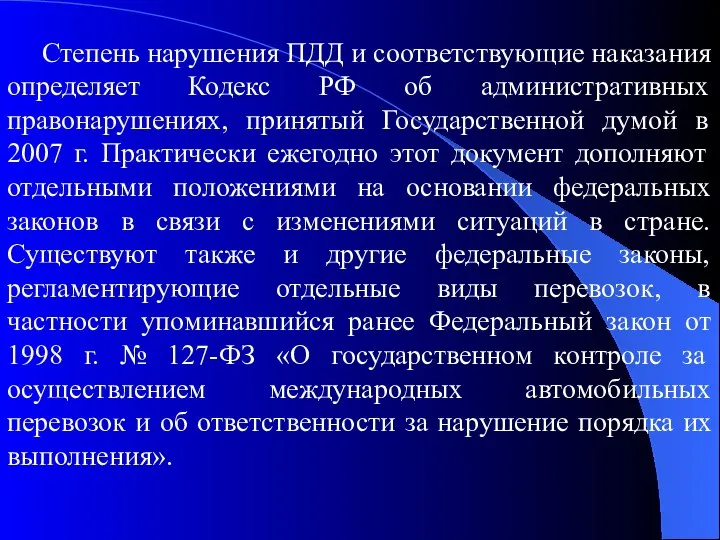 Степень нарушения ПДД и соответствующие наказания определяет Кодекс РФ об административных правонарушениях, принятый Государственной думой в 2007 г. Практически ежегодно этот документ дополняют отдельными положениями на основании федеральных законов в связи с изменениями ситуаций в стране. Существуют также и другие федеральные законы, регламентирующие отдельные виды перевозок, в частности упоминавшийся ранее Федеральный закон от 1998 г. № 127-ФЗ «О государственном контроле за осуществлением международных автомобильных перевозок и об ответственности за нарушение порядка их выполнения».